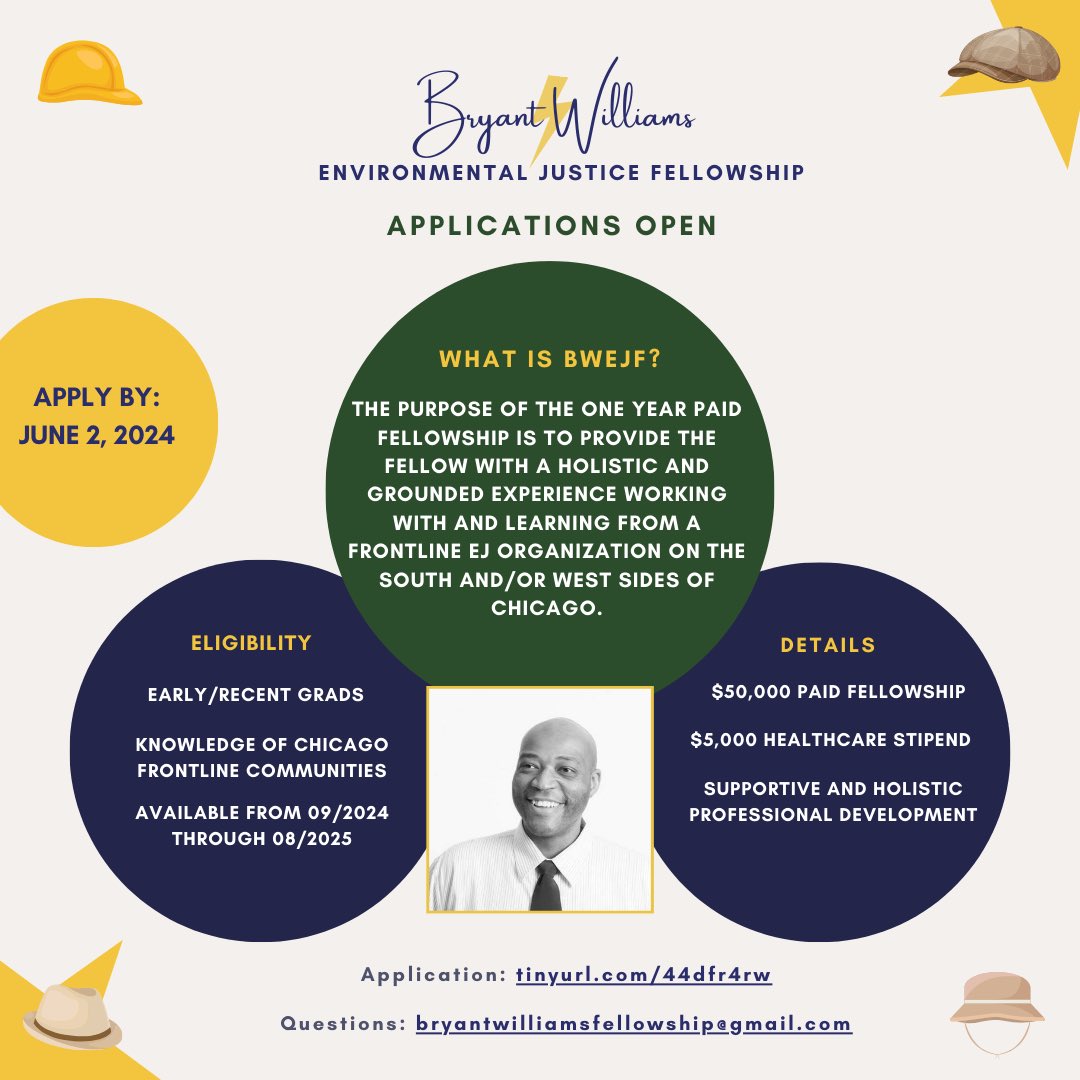 Bryant Williams
ENVIRONMENTAL JUSTICE FELLOWSHIP

APPLICATIONS OPEN

APPLY BY:
JUNE 2, 2024

WHAT IS BWEJF?

THE PURPOSE OF THE ONE YEAR PAID FELLOWSHIP IS TO PROVIDE THE FELLOW WITH A HOLISTIC AND GROUNDED EXPERIENCE WORKING WITH AND LEARNING FROM A FRONTLINE EJ ORGANIZATION ON THE SOUTH AND/OR WEST SIDES OF CHICAGO.

ELIGIBILITY

EARLY/RECENT GRADS

KNOWLEDGE OF CHICAGO FRONTLINE COMMUNITIES

AVAILABLE FROM 09/2024 THROUGH 08/2025

DETAILS

$50,000 PAID FELLOWSHIP

$5,000 HEALTHCARE STIPEND

SUPPORTIVE AND HOLISTIC PROFESSIONAL DEVELOPMENT

Application: tinyurl.com/44dfr4rw

Questions: bryantwilliamsfellowship@gmail.com